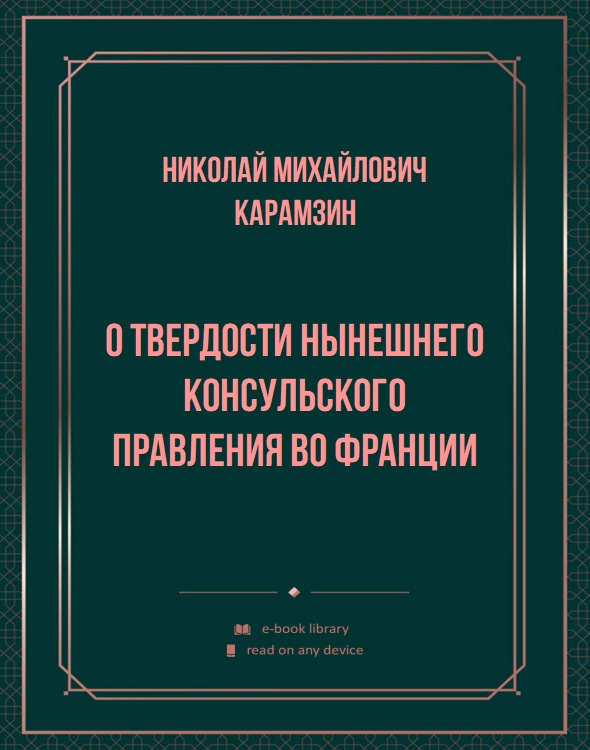 НИКОЛАЙ МИХАЙЛОВИЧ КАРАМЗИН

О ТВЕРДОСТИ НЫНЕШНЕГО КОНСУЛЬСКОГО ПРАВЛЕНИЯ ВО ФРАНЦИИ

e-book library
read on any device